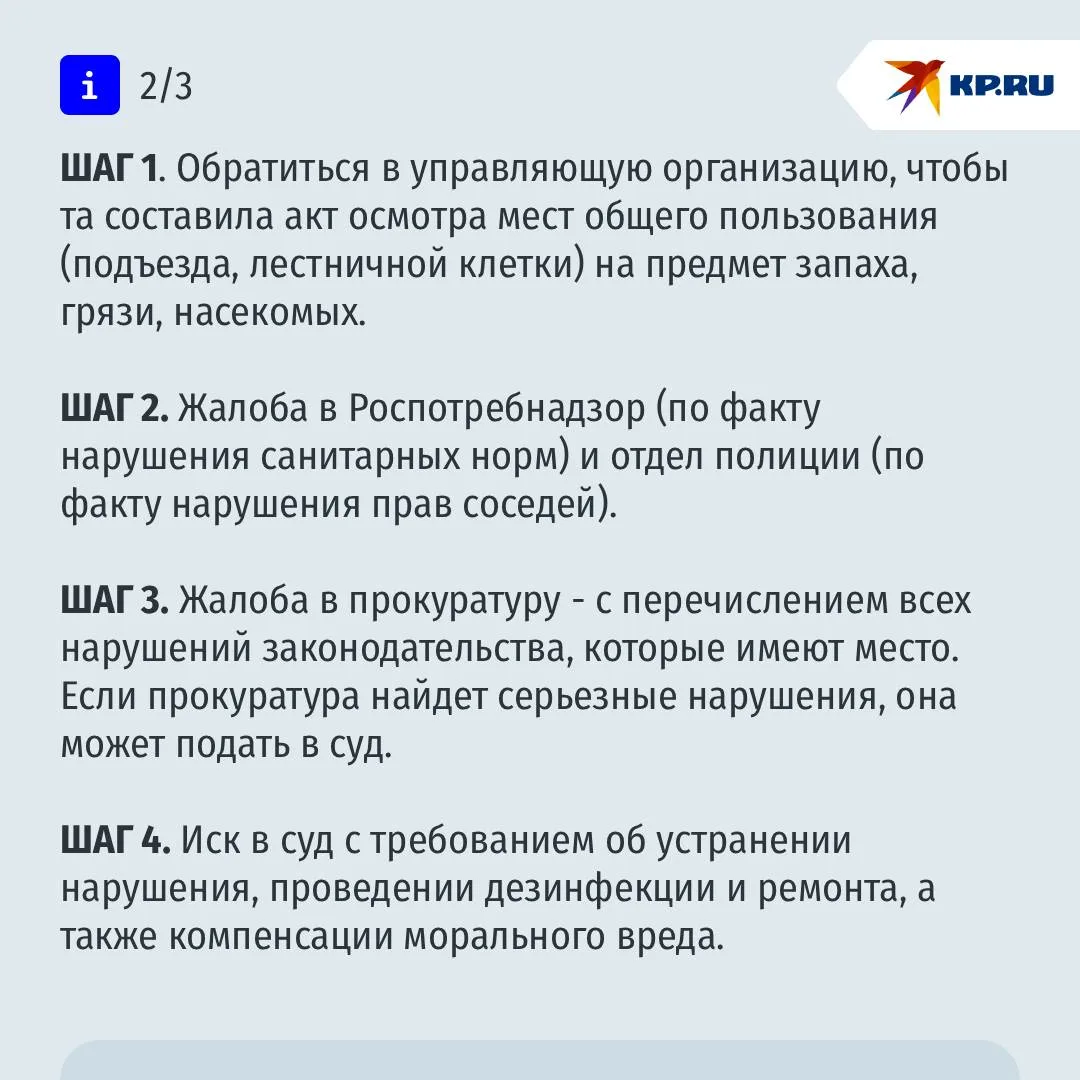 i 2/3

KP.RU

ШАГ 1. Обратиться в управляющую организацию, чтобы та составила акт осмотра мест общего пользования (подъезда, лестничной клетки) на предмет запаха, грязи, насекомых.

ШАГ 2. Жалоба в Роспотребнадзор (по факту нарушения санитарных норм) и отдел полиции (по факту нарушения прав соседей).

ШАГ 3. Жалоба в прокуратуру - с перечислением всех нарушений законодательства, которые имеют место. Если прокуратура найдет серьезные нарушения, она может подать в суд.

ШАГ 4. Иск в суд с требованием об устранении нарушения, проведении дезинфекции и ремонта, а также компенсации морального вреда.